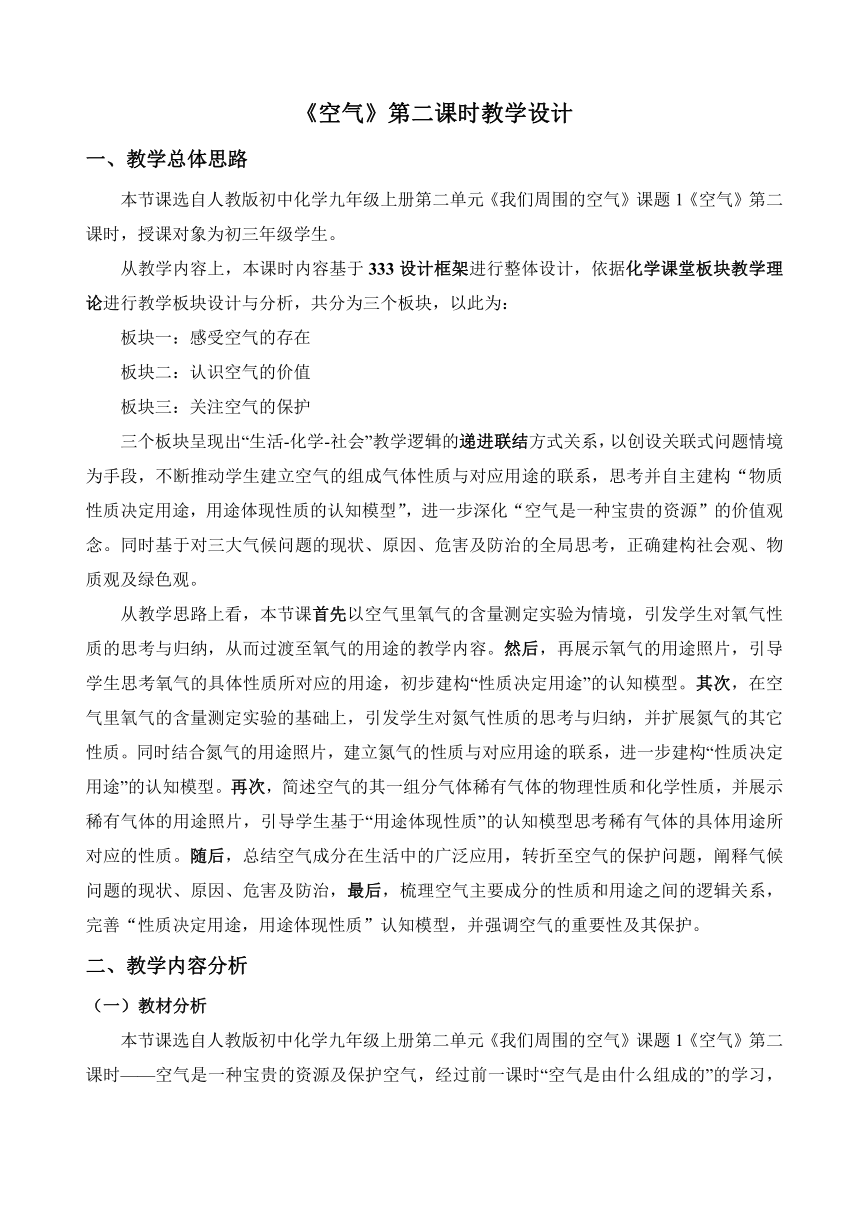 《空气》第二课时教学设计

一、教学总体思路

本节课选自人教版初中化学九年级上册第二单元《我们周围的空气》课题 1《空气》第二课时，授课对象为初三年级学生。

从教学内容上，本课时内容基于 333 设计框架进行整体设计，依据化学课堂板块教学理论进行教学板块设计与分析，共分为三个板块，以此为：

板块一：感受空气的存在

板块二：认识空气的价值

板块三：关注空气的保护

三个板块呈现出“生活-化学-社会”教学逻辑的递进联结方式关系，以创设关联式问题情境为手段，不断推动学生建立空气的组成气体性质与对应用途的联系，思考并自主建构“物质性质决定用途，用途体现性质的认知模型”，进一步深化“空气是一种宝贵的资源”的价值观念。同时基于对三大气候问题的现状、原因、危害及防治的全局思考，正确建构社会观、物质观及绿色观。

从教学思路上看，本节课首先以空气里氧气的含量测定实验为情境，引发学生对氧气性质的思考与归纳，从而过渡至氧气的用途的教学内容。然后，再展示氧气的用途照片，引导学生思考氧气的具体性质所对应的用途，初步建构“性质决定用途”的认知模型。其次，在空气里氧气的含量测定实验的基础上，引发学生对氮气性质的思考与归纳，并扩展氮气的其它性质。同时结合氮气的用途照片，建立氮气的性质与对应用途的联系，进一步建构“性质决定用途”的认知模型。再次，简述空气的其一组分气体稀有气体的物理性质和化学性质，并展示稀有气体的用途照片，引导学生基于“用途体现性质”的认知模型思考稀有气体的具体用途所对应的性质。随后，总结空气成分在生活中的广泛应用，转折至空气的保护问题，阐释气候问题的现状、原因、危害及防治，最后，梳理空气主要成分的性质和用途之间的逻辑关系，完善“性质决定用途，用途体现性质”认知模型，并强调空气的重要性及其保护。

二、教学内容分析

（一）教材分析

本节课选自人教版初中化学九年级上册第二单元《我们周围的空气》课题 1《空气》第二课时——空气是一种宝贵的资源及保护空气，经过前一课时“空气是由什么组成的”的学习，